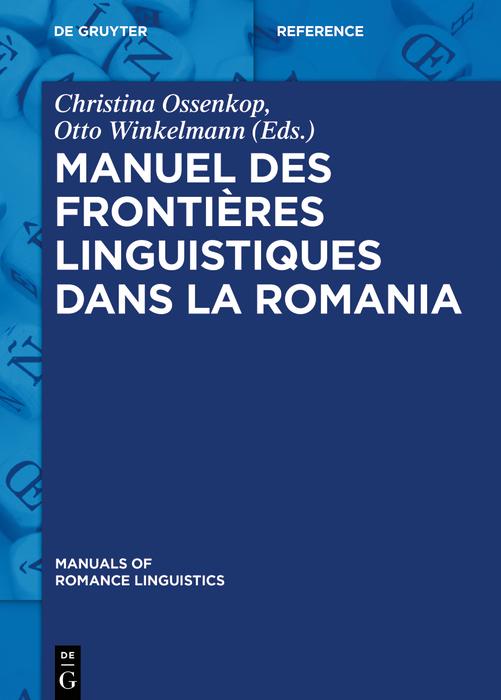 DE GRUYTER

REFERENCE

Christina Ossenkop, Otto Winkelmann (Eds.)

MANUEL DES FRONTIÈRES LINGUISTIQUES DANS LA ROMANIA

MANUALS OF ROMANCE LINGUISTICS

DE G